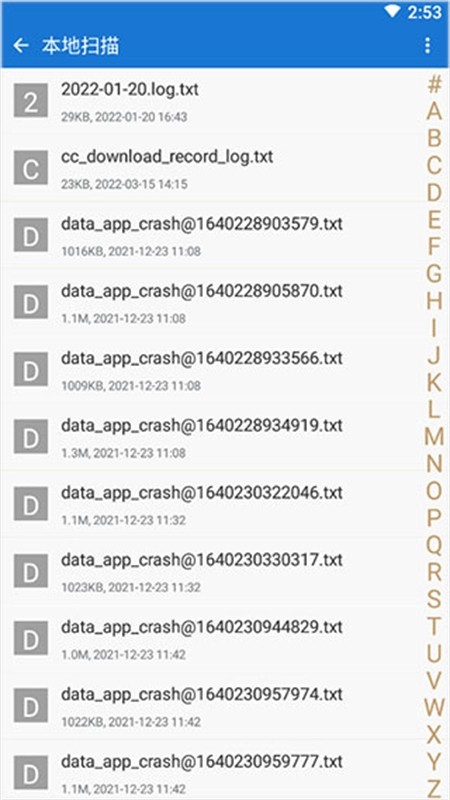 2:53

本地扫描

2 2022-01-20.log.txt
29KB, 2022-01-20 16:43

C cc_download_record_log.txt
23KB, 2022-03-15 14:15

D data_app_crash@1640228903579.txt
1016KB, 2021-12-23 11:08

D data_app_crash@1640228905870.txt
1.1M, 2021-12-23 11:08

D data_app_crash@1640228933566.txt
1009KB, 2021-12-23 11:08

D data_app_crash@1640228934919.txt
1.3M, 2021-12-23 11:08

D data_app_crash@1640230322046.txt
1.1M, 2021-12-23 11:32

D data_app_crash@1640230330317.txt
1023KB, 2021-12-23 11:32

D data_app_crash@1640230944829.txt
1.0M, 2021-12-23 11:42

D data_app_crash@1640230957974.txt
1022KB, 2021-12-23 11:42

D data_app_crash@1640230959777.txt
1.1M, 2021-12-23 11:42

#
A
B
C
D
E
F
G
H
I
J
K
L
M
N
O
P
Q
R
S
T
U
V
W
X
Y
Z